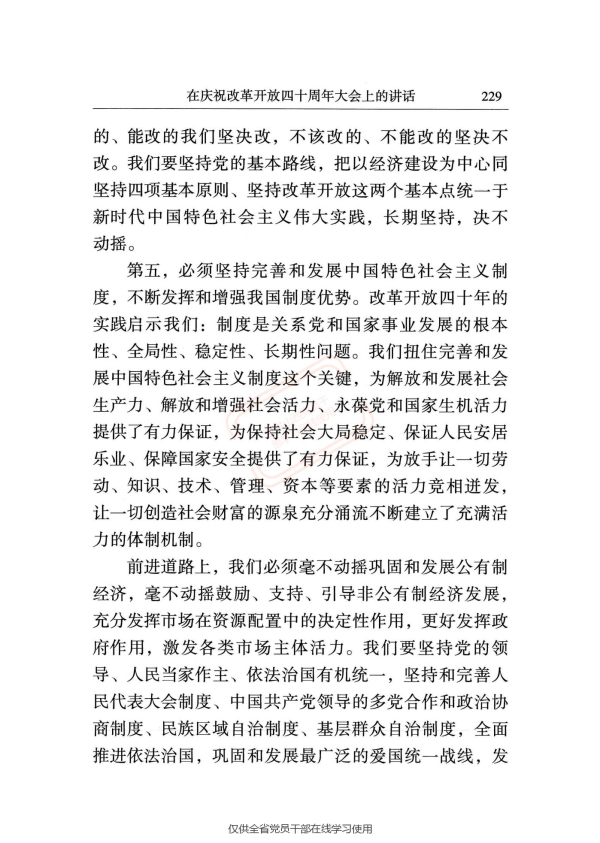 在庆祝改革开放四十周年大会上的讲话　229

的、能改的我们坚决改，不该改的、不能改的坚决不改。我们要坚持党的基本路线，把以经济建设为中心同坚持四项基本原则、坚持改革开放这两个基本点统一于新时代中国特色社会主义伟大实践，长期坚持，决不动摇。

第五，必须坚持完善和发展中国特色社会主义制度，不断发挥和增强我国制度优势。改革开放四十年的实践启示我们：制度是关系党和国家事业发展的根本性、全局性、稳定性、长期性问题。我们扭住完善和发展中国特色社会主义制度这个关键，为解放和发展社会生产力、解放和增强社会活力、永葆党和国家生机活力提供了有力保证，为保持社会大局稳定、保证人民安居乐业、保障国家安全提供了有力保证，为放手让一切劳动、知识、技术、管理、资本等要素的活力竞相迸发，让一切创造社会财富的源泉充分涌流不断建立了充满活力的体制机制。

前进道路上，我们必须毫不动摇巩固和发展公有制经济，毫不动摇鼓励、支持、引导非公有制经济发展，充分发挥市场在资源配置中的决定性作用，更好发挥政府作用，激发各类市场主体活力。我们要坚持党的领导、人民当家作主、依法治国有机统一，坚持和完善人民代表大会制度、中国共产党领导的多党合作和政治协商制度、民族区域自治制度、基层群众自治制度，全面推进依法治国，巩固和发展最广泛的爱国统一战线，发

仅供全省党员干部在线学习使用